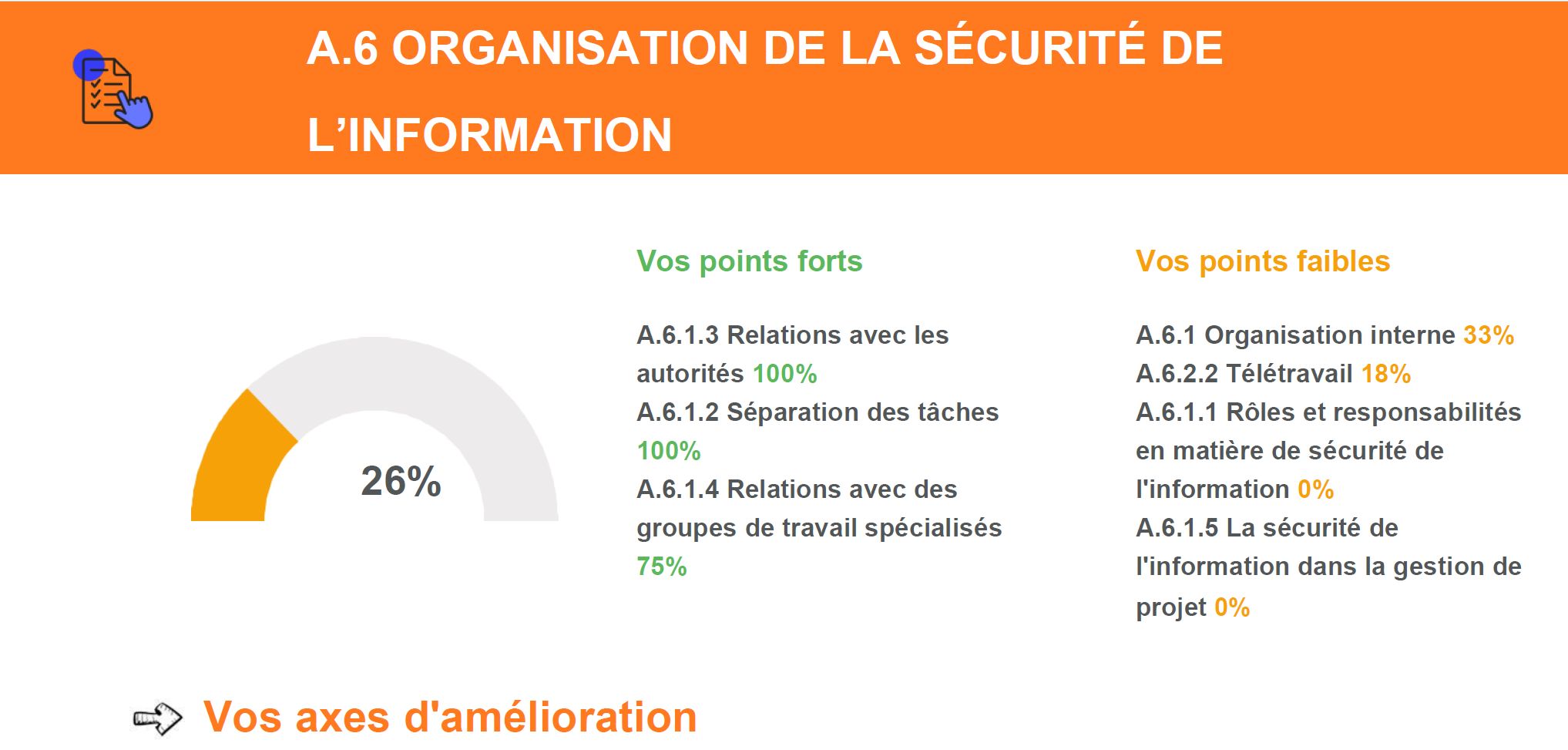 A.6 ORGANISATION DE LA SÉCURITÉ DE L'INFORMATION

26%

Vos points forts

A.6.1.3 Relations avec les autorités 100%
A.6.1.2 Séparation des tâches 100%
A.6.1.4 Relations avec des groupes de travail spécialisés 75%

Vos points faibles

A.6.1 Organisation interne 33%
A.6.2.2 Télétravail 18%
A.6.1.1 Rôles et responsabilités en matière de sécurité de l'information 0%
A.6.1.5 La sécurité de l'information dans la gestion de projet 0%

Vos axes d'amélioration